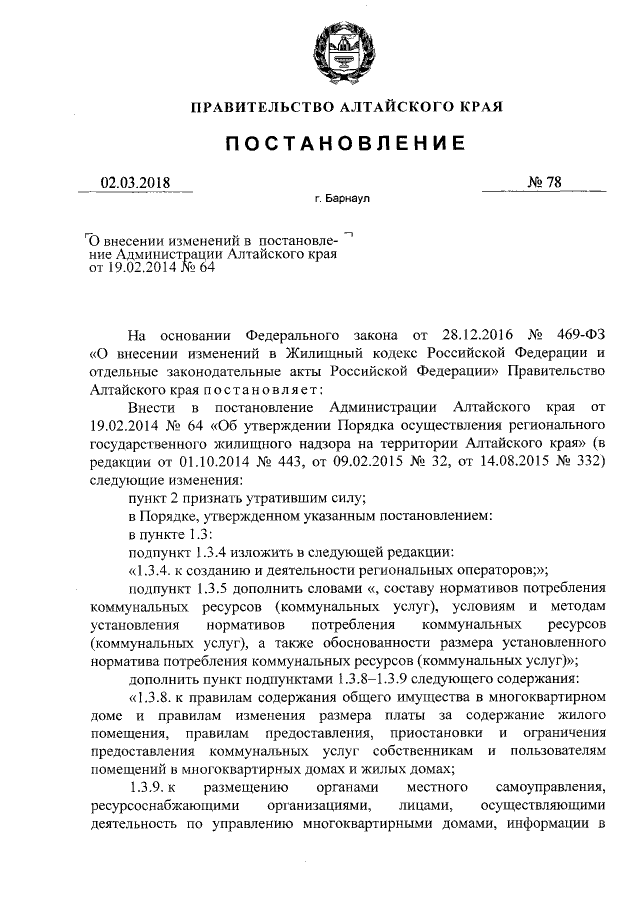 ПРАВИТЕЛЬСТВО АЛТАЙСКОГО КРАЯ

ПОСТАНОВЛЕНИЕ

02.03.2018 № 78

г. Барнаул

О внесении изменений в постановление Администрации Алтайского края от 19.02.2014 № 64

На основании Федерального закона от 28.12.2016 № 469-ФЗ «О внесении изменений в Жилищный кодекс Российской Федерации и отдельные законодательные акты Российской Федерации» Правительство Алтайского края постановляет:

Внести в постановление Администрации Алтайского края от 19.02.2014 № 64 «Об утверждении Порядка осуществления регионального государственного жилищного надзора на территории Алтайского края» (в редакции от 01.10.2014 № 443, от 09.02.2015 № 32, от 14.08.2015 № 332) следующие изменения:

пункт 2 признать утратившим силу;

в Порядке, утвержденном указанным постановлением:

в пункте 1.3:

подпункт 1.3.4 изложить в следующей редакции:

«1.3.4. к созданию и деятельности региональных операторов;»;

подпункт 1.3.5 дополнить словами «, составу нормативов потребления коммунальных ресурсов (коммунальных услуг), условиям и методам установления нормативов потребления коммунальных ресурсов (коммунальных услуг), а также обоснованности размера установленного норматива потребления коммунальных ресурсов (коммунальных услуг)»;

дополнить пункт подпунктами 1.3.8–1.3.9 следующего содержания:

«1.3.8. к правилам содержания общего имущества в многоквартирном доме и правилам изменения размера платы за содержание жилого помещения, правилам предоставления, приостановки и ограничения предоставления коммунальных услуг собственникам и пользователям помещений в многоквартирных домах и жилых домах;

1.3.9. к размещению органами местного самоуправления, ресурсоснабжающими организациями, лицами, осуществляющими деятельность по управлению многоквартирными домами, информации в